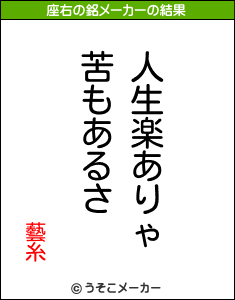 座右の銘メーカーの結果

人生楽ありゃ
苦もあるさ

藝糸

© うそこメーカー